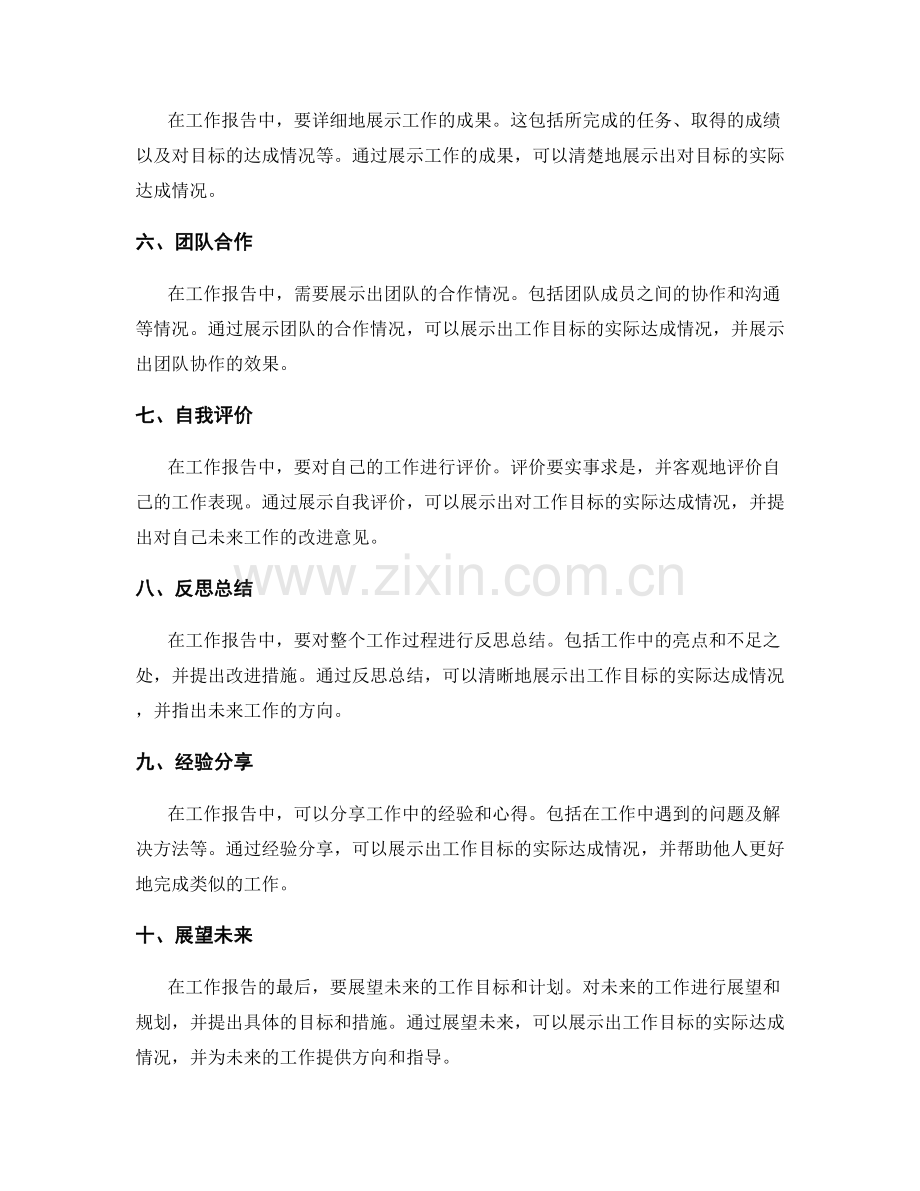 在工作报告中，要详细地展示工作的成果。这包括所完成的任务、取得的成绩以及对目标的达成情况等。通过展示工作的成果，可以清楚地展示出对目标的实际达成情况。

六、团队合作

在工作报告中，需要展示出团队的合作情况。包括团队成员之间的协作和沟通等情况。通过展示团队的合作情况，可以展示出工作目标的实际达成情况，并展示出团队协作的效果。

七、自我评价

在工作报告中，要对自己的工作进行评价。评价要实事求是，并客观地评价自己的工作表现。通过展示自我评价，可以展示出对工作目标的实际达成情况，并提出对自己未来工作的改进意见。

www.zixin.com.cn

八、反思总结

在工作报告中，要对整个工作过程进行反思总结。包括工作中的亮点和不足之处，并提出改进措施。通过反思总结，可以清晰地展示出工作目标的实际达成情况，并指出未来工作的方向。

九、经验分享

在工作报告中，可以分享工作中的经验和心得。包括在工作中遇到的问题及解决方法等。通过经验分享，可以展示出工作目标的实际达成情况，并帮助他人更好地完成类似的工作。

十、展望未来

在工作报告的最后，要展望未来的工作目标和计划。对未来的工作进行展望和规划，并提出具体的目标和措施。通过展望未来，可以展示出工作目标的实际达成情况，并为未来的工作提供方向和指导。